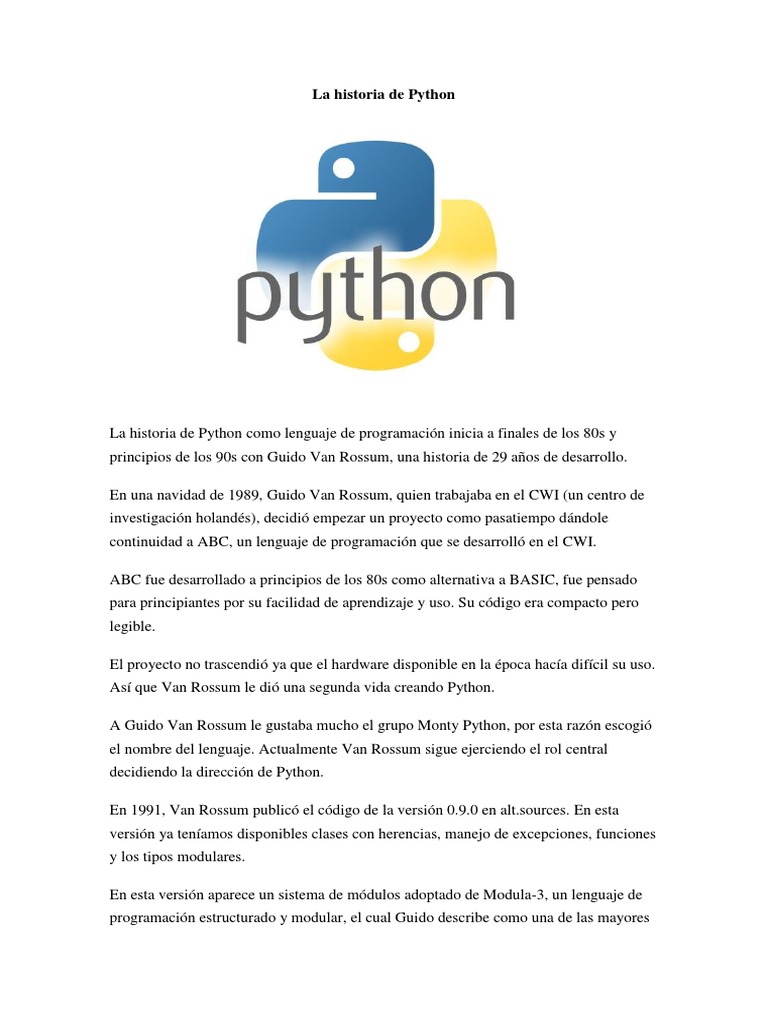 La historia de Python

python

La historia de Python como lenguaje de programación inicia a finales de los 80s y principios de los 90s con Guido Van Rossum, una historia de 29 años de desarrollo.

En una navidad de 1989, Guido Van Rossum, quien trabajaba en el CWI (un centro de investigación holandés), decidió empezar un proyecto como pasatiempo dándole continuidad a ABC, un lenguaje de programación que se desarrolló en el CWI.

ABC fue desarrollado a principios de los 80s como alternativa a BASIC, fue pensado para principiantes por su facilidad de aprendizaje y uso. Su código era compacto pero legible.

El proyecto no trascendió ya que el hardware disponible en la época hacía difícil su uso. Así que Van Rossum le dió una segunda vida creando Python.

A Guido Van Rossum le gustaba mucho el grupo Monty Python, por esta razón escogió el nombre del lenguaje. Actualmente Van Rossum sigue ejerciendo el rol central decidiendo la dirección de Python.

En 1991, Van Rossum publicó el código de la versión 0.9.0 en alt.sources. En esta versión ya teníamos disponibles clases con herencias, manejo de excepciones, funciones y los tipos modulares.

En esta versión aparece un sistema de módulos adoptado de Modula-3, un lenguaje de programación estructurado y modular, el cual Guido describe como una de las mayores